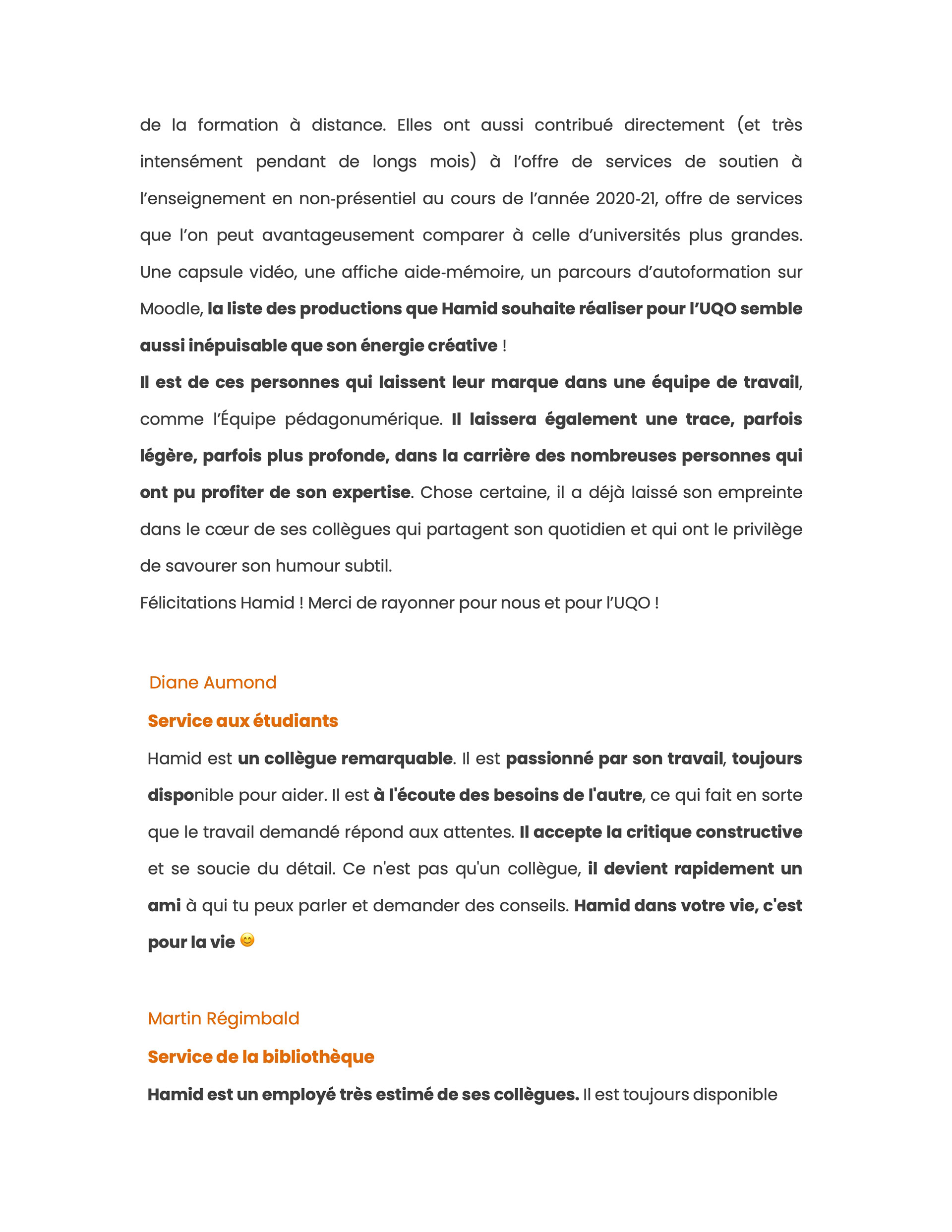 de la formation à distance. Elles ont aussi contribué directement (et très intensément pendant de longs mois) à l'offre de services de soutien à l'enseignement en non-présentiel au cours de l'année 2020-21, offre de services que l'on peut avantageusement comparer à celle d'universités plus grandes. Une capsule vidéo, une affiche aide-mémoire, un parcours d'autoformation sur Moodle, la liste des productions que Hamid souhaite réaliser pour l'UQO semble aussi inépuisable que son énergie créative !

Il est de ces personnes qui laissent leur marque dans une équipe de travail, comme l'Équipe pédagonumérique. Il laissera également une trace, parfois légère, parfois plus profonde, dans la carrière des nombreuses personnes qui ont pu profiter de son expertise. Chose certaine, il a déjà laissé son empreinte dans le cœur de ses collègues qui partagent son quotidien et qui ont le privilège de savourer son humour subtil.

Félicitations Hamid ! Merci de rayonner pour nous et pour l'UQO !

Diane Aumond

Service aux étudiants

Hamid est un collègue remarquable. Il est passionné par son travail, toujours disponible pour aider. Il est à l'écoute des besoins de l'autre, ce qui fait en sorte que le travail demandé répond aux attentes. Il accepte la critique constructive et se soucie du détail. Ce n'est pas qu'un collègue, il devient rapidement un ami à qui tu peux parler et demander des conseils. Hamid dans votre vie, c'est pour la vie 😊

Martin Régimbald

Service de la bibliothèque

Hamid est un employé très estimé de ses collègues. Il est toujours disponible